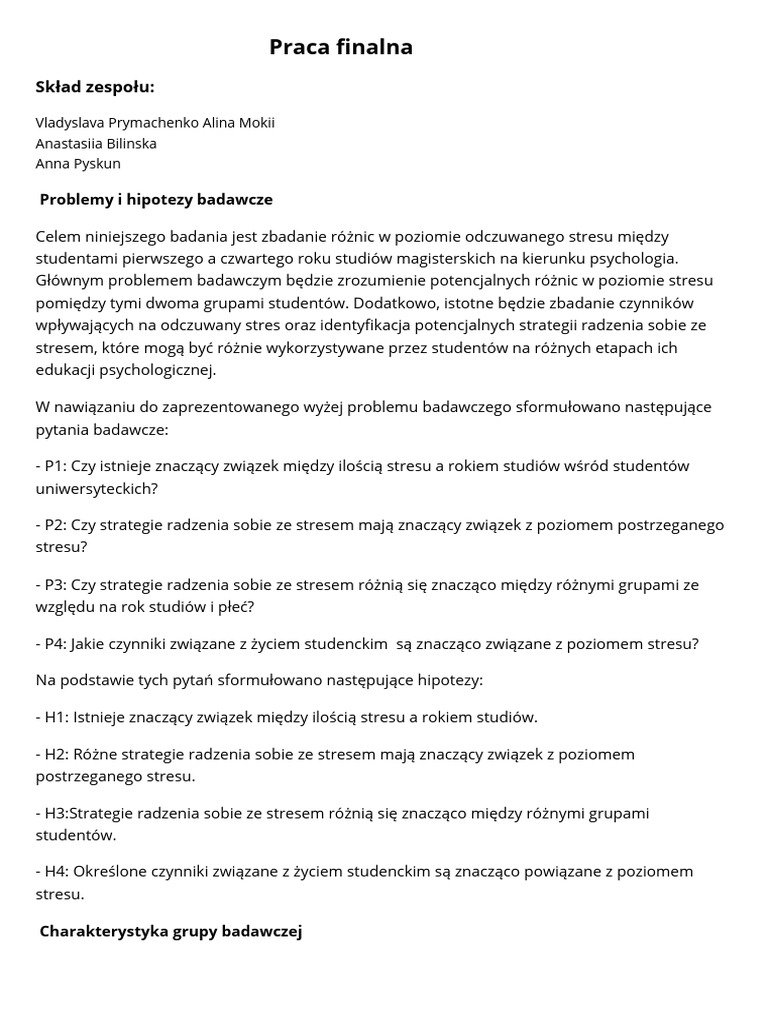 Praca finalna

Skład zespołu:

Vladyslava Prymachenko Alina Mokii
Anastasiia Bilinska
Anna Pyskun

Problemy i hipotezy badawcze

Celem niniejszego badania jest zbadanie różnic w poziomie odczuwanego stresu między studentami pierwszego a czwartego roku studiów magisterskich na kierunku psychologia. Głównym problemem badawczym będzie zrozumienie potencjalnych różnic w poziomie stresu pomiędzy tymi dwoma grupami studentów. Dodatkowo, istotne będzie zbadanie czynników wpływających na odczuwany stres oraz identyfikacja potencjalnych strategii radzenia sobie ze stresem, które mogą być różnie wykorzystywane przez studentów na różnych etapach ich edukacji psychologicznej.

W nawiązaniu do zaprezentowanego wyżej problemu badawczego sformułowano następujące pytania badawcze:

- P1: Czy istnieje znaczący związek między ilością stresu a rokiem studiów wśród studentów uniwersyteckich?

- P2: Czy strategie radzenia sobie ze stresem mają znaczący związek z poziomem postrzeganego stresu?

- P3: Czy strategie radzenia sobie ze stresem różnią się znacząco między różnymi grupami ze względu na rok studiów i płeć?

- P4: Jakie czynniki związane z życiem studenckim są znacząco związane z poziomem stresu?

Na podstawie tych pytań sformułowano następujące hipotezy:

- H1: Istnieje znaczący związek między ilością stresu a rokiem studiów.

- H2: Różne strategie radzenia sobie ze stresem mają znaczący związek z poziomem postrzeganego stresu.

- H3:Strategie radzenia sobie ze stresem różnią się znacząco między różnymi grupami studentów.

- H4: Określone czynniki związane z życiem studenckim są znacząco powiązane z poziomem stresu.

Charakterystyka grupy badawczej